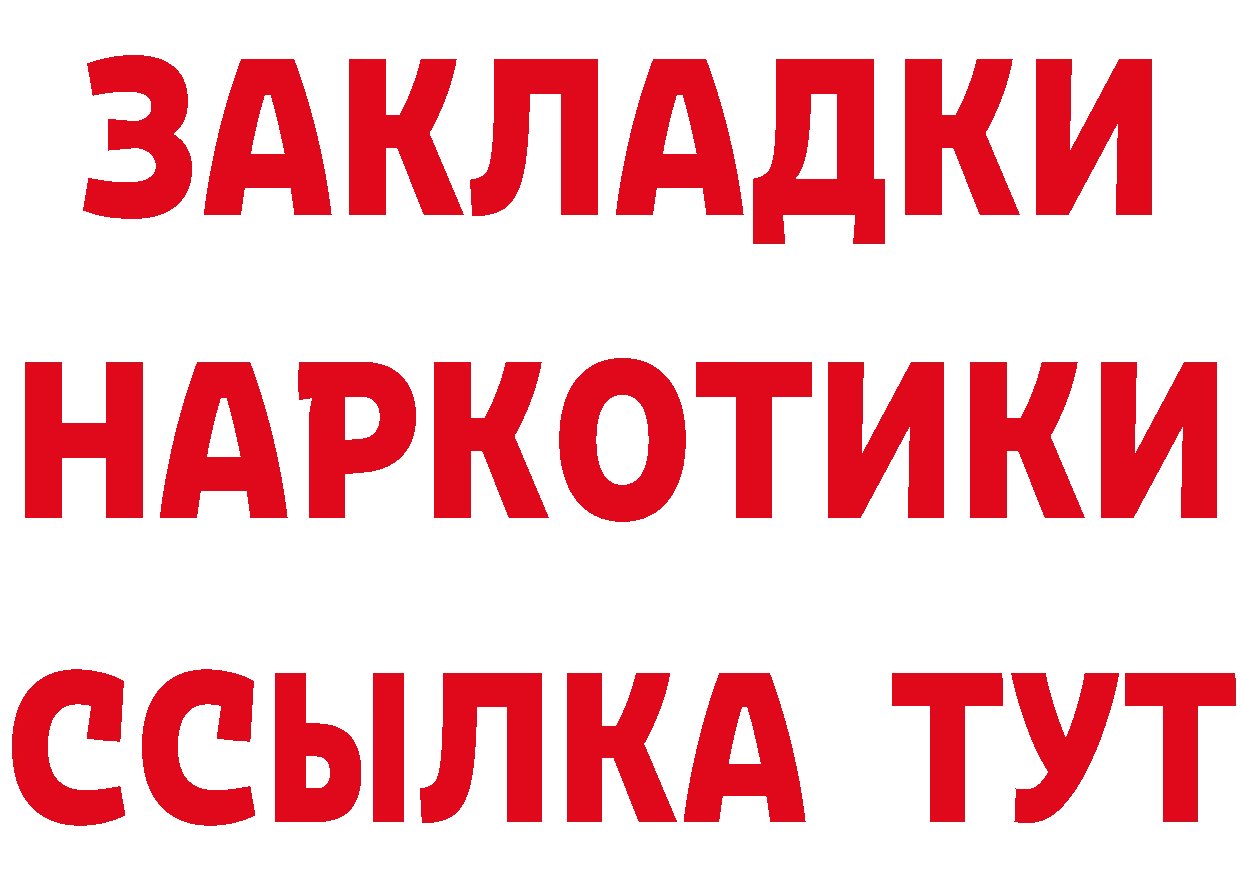 ЗАКЛАДКИ
НАРКОТИКИ
ССЫЛКА ТУТ